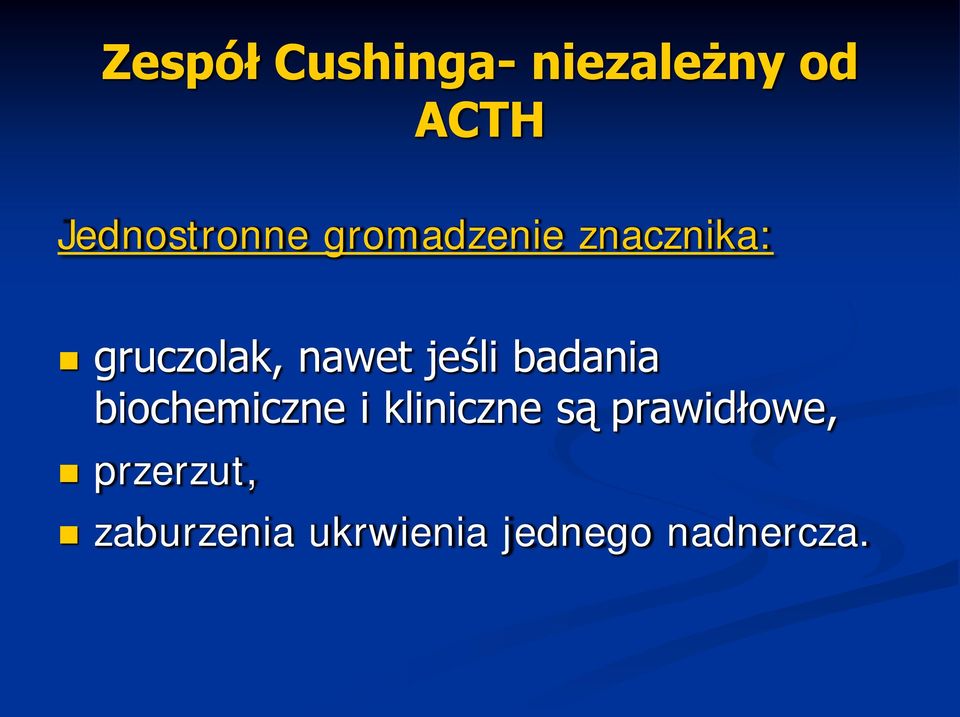 Zespół Cushinga- niezależny od ACTH

Jednostronne gromadzenie znacznika:

- gruczolak, nawet jeśli badania biochemiczne i kliniczne są prawidłowe,
- przerzut,
- zaburzenia ukrwienia jednego nadnercza.